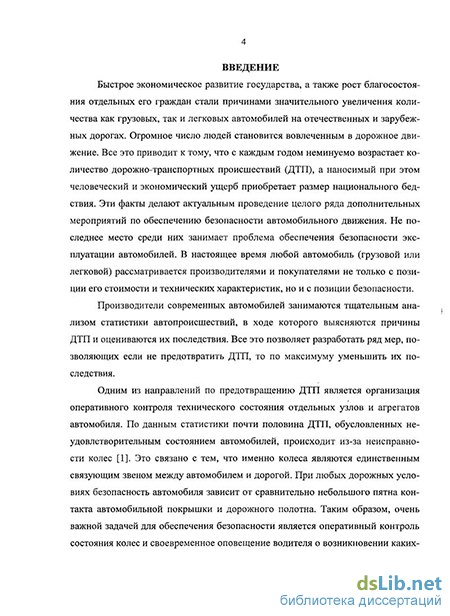 4

ВВЕДЕНИЕ

Быстрое экономическое развитие государства, а также рост благосостояния отдельных его граждан стали причинами значительного увеличения количества как грузовых, так и легковых автомобилей на отечественных и зарубежных дорогах. Огромное число людей становится вовлеченным в дорожное движение. Все это приводит к тому, что с каждым годом неминуемо возрастает количество дорожно-транспортных происшествий (ДТП), а наносимый при этом человеческий и экономический ущерб приобретает размер национального бедствия. Эти факты делают актуальным проведение целого ряда дополнительных мероприятий по обеспечению безопасности автомобильного движения. Не последнее место среди них занимает проблема обеспечения безопасности эксплуатации автомобилей. В настоящее время любой автомобиль (грузовой или легковой) рассматривается производителями и покупателями не только с позиции его стоимости и технических характеристик, но и с позиции безопасности.

Производители современных автомобилей занимаются тщательным анализом статистики автопроисшествий, в ходе которого выясняются причины ДТП и оцениваются их последствия. Все это позволяет разработать ряд мер, позволяющих если не предотвратить ДТП, то по максимуму уменьшить их последствия.

Одним из направлений по предотвращению ДТП является организация оперативного контроля технического состояния отдельных узлов и агрегатов автомобиля. По данным статистики почти половина ДТП, обусловленных неудовлетворительным состоянием автомобилей, происходит из-за неисправности колес [1]. Это связано с тем, что именно колеса являются единственным связующим звеном между автомобилем и дорогой. При любых дорожных условиях безопасность автомобиля зависит от сравнительно небольшого пятна контакта автомобильной покрышки и дорожного полотна. Таким образом, очень важной задачей для обеспечения безопасности является оперативный контроль состояния колес и своевременное оповещение водителя о возникновении каких-

dsLib.net
библиотека диссертаций